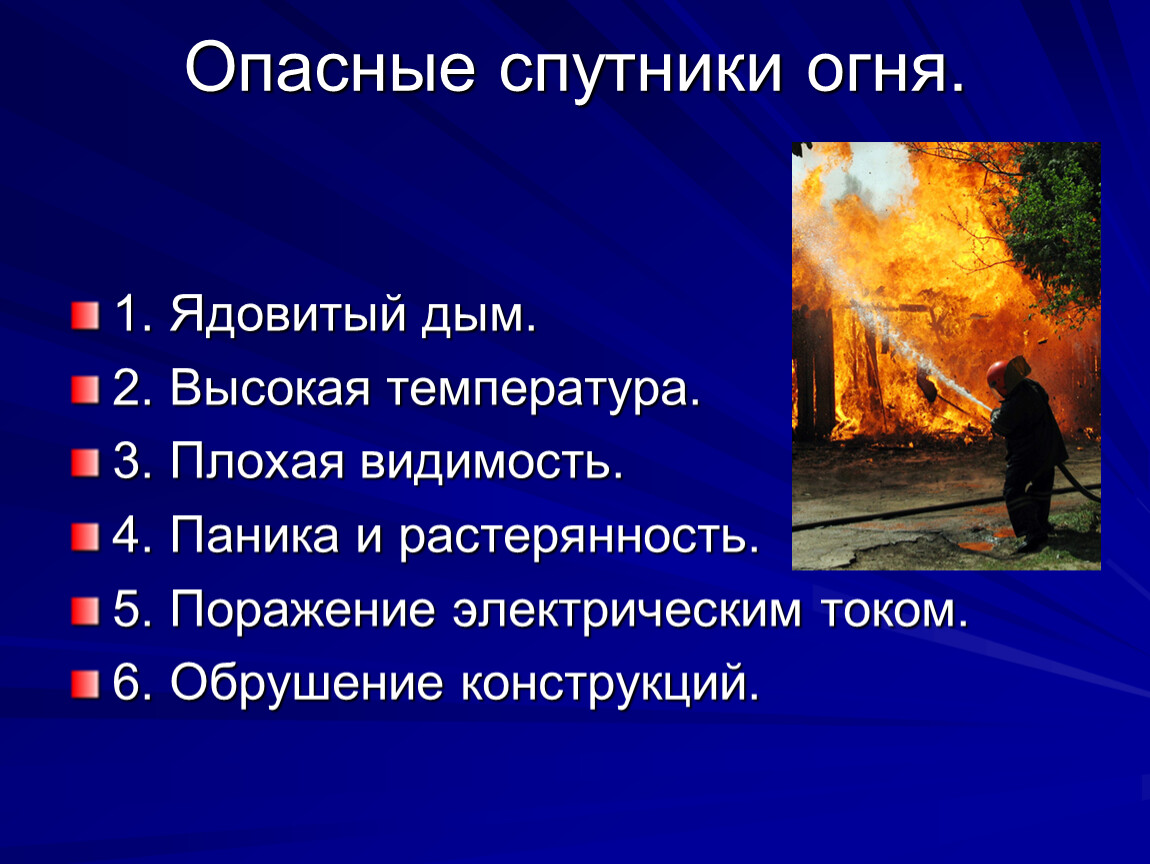 Опасные спутники огня.

1. Ядовитый дым.
2. Высокая температура.
3. Плохая видимость.
4. Паника и растерянность.
5. Поражение электрическим током.
6. Обрушение конструкций.